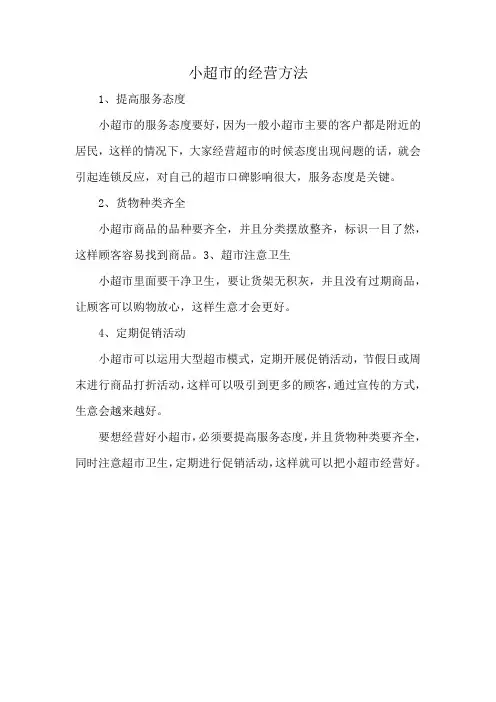 小超市的经营方法

1、提高服务态度

小超市的服务态度要好，因为一般小超市主要的客户都是附近的居民，这样的情况下，大家经营超市的时候态度出现问题的话，就会引起连锁反应，对自己的超市口碑影响很大，服务态度是关键。

2、货物种类齐全

小超市商品的品种要齐全，并且分类摆放整齐，标识一目了然，这样顾客容易找到商品。3、超市注意卫生

小超市里面要干净卫生，要让货架无积灰，并且没有过期商品，让顾客可以购物放心，这样生意才会更好。

4、定期促销活动

小超市可以运用大型超市模式，定期开展促销活动，节假日或周末进行商品打折活动，这样可以吸引到更多的顾客，通过宣传的方式，生意会越来越好。

要想经营好小超市，必须要提高服务态度，并且货物种类要齐全，同时注意超市卫生，定期进行促销活动，这样就可以把小超市经营好。